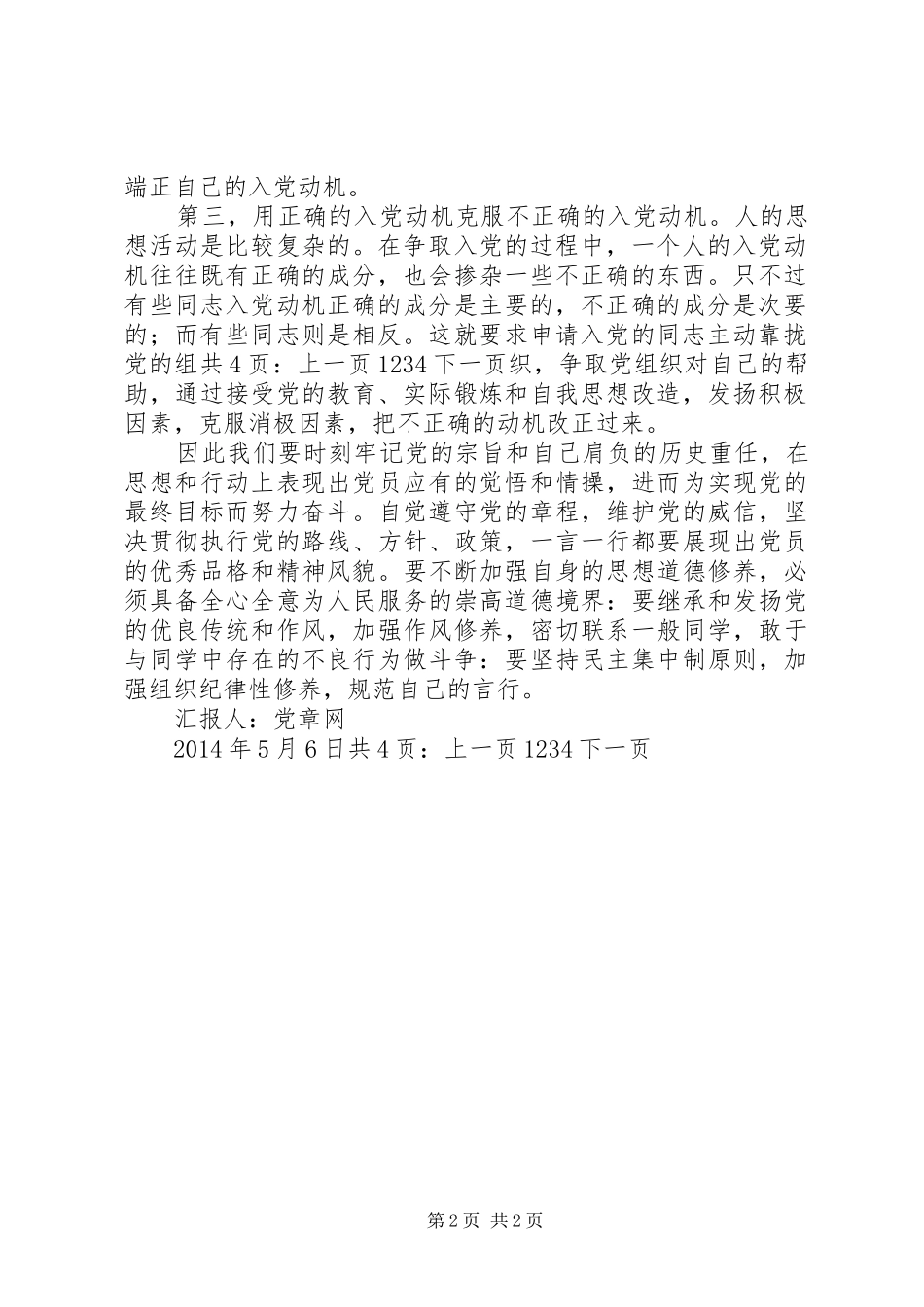 端正自己的入党动机。

第三，用正确的入党动机克服不正确的入党动机。人的思想活动是比较复杂的。在争取入党的过程中，一个人的入党动机往往既有正确的成分，也会掺杂一些不正确的东西。只不过有些同志入党动机正确的成分是主要的，不正确的成分是次要的；而有些同志则是相反。这就要求申请入党的同志主动靠拢党的组共 4 页：上一页 1234 下一页织，争取党组织对自己的帮助，通过接受党的教育、实际锻炼和自我思想改造，发扬积极因素，克服消极因素，把不正确的动机改正过来。

因此我们要时刻牢记党的宗旨和自己肩负的历史重任，在思想和行动上表现出党员应有的觉悟和情操，进而为实现党的最终目标而努力奋斗。自觉遵守党的章程，维护党的威信，坚决贯彻执行党的路线、方针、政策，一言一行都要展现出党员的优秀品格和精神风貌。要不断加强自身的思想道德修养，必须具备全心全意为人民服务的崇高道德境界：要继承和发扬党的优良传统和作风，加强作风修养，密切联系一般同学，敢于与同学中存在的不良行为做斗争：要坚持民主集中制原则，加强组织纪律性修养，规范自己的言行。

汇报人：党章网

2014 年 5 月 6 日共 4 页：上一页 1234 下一页

第 2 页 共 2 页